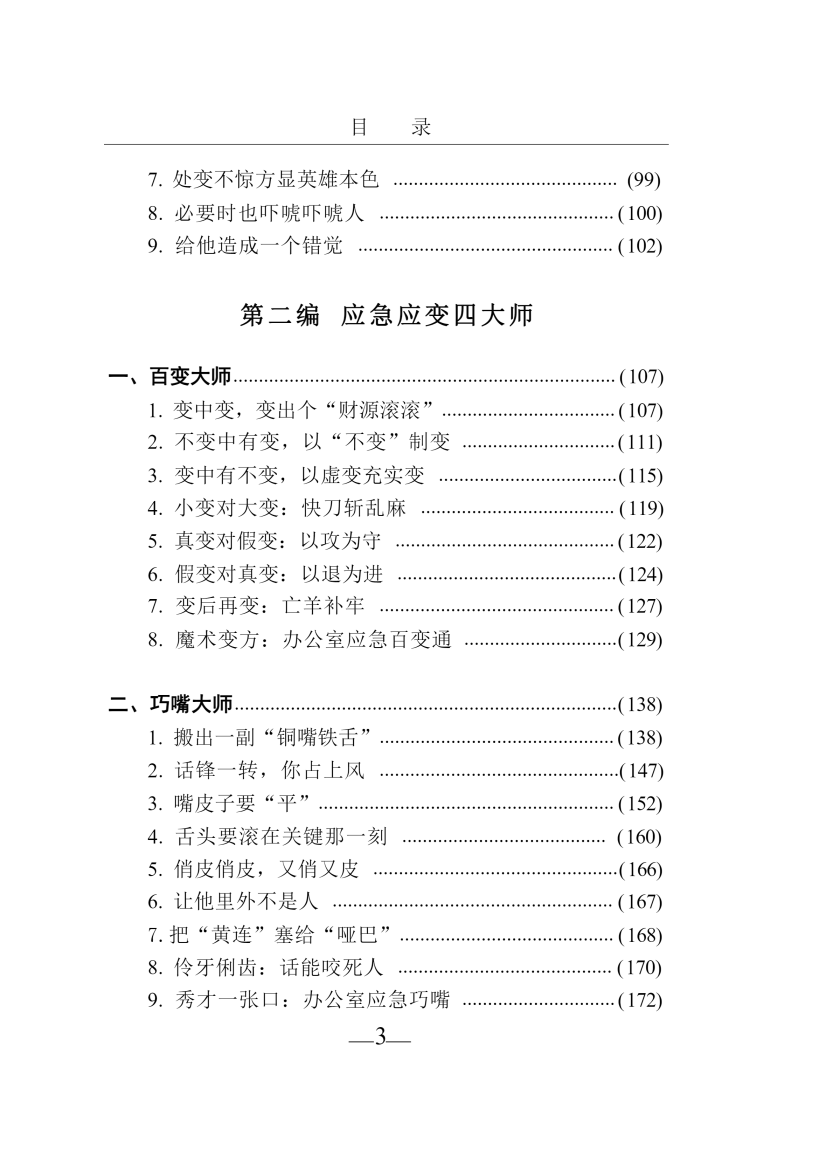 目 录

7.处变不惊方显英雄本色 (99)
8.必要时也吓唬吓唬人 (100)
9.给他造成一个错觉 (102)

第二编 应急应变四大师

一、百变大师 (107)
1.变中变，变出个“财源滚滚” (107)
2.不变中有变，以“不变”制变 (111)
3.变中有不变，以虚变充实变 (115)
4.小变对大变：快刀斩乱麻 (119)
5.真变对假变：以攻为守 (122)
6.假变对真变：以退为进 (124)
7.变后再变：亡羊补牢 (127)
8.魔术变方：办公室应急百变通 (129)

二、巧嘴大师 (138)
1.搬出一副“铜嘴铁舌” (138)
2.话锋一转，你占上风 (147)
3.嘴皮子要“平” (152)
4.舌头要滚在关键那一刻 (160)
5.俏皮俏皮，又俏又皮 (166)
6.让他里外不是人 (167)
7.把“黄连”塞给“哑巴” (168)
8.伶牙俐齿：话能咬死人 (170)
9.秀才一张口：办公室应急巧嘴 (172)

—3—